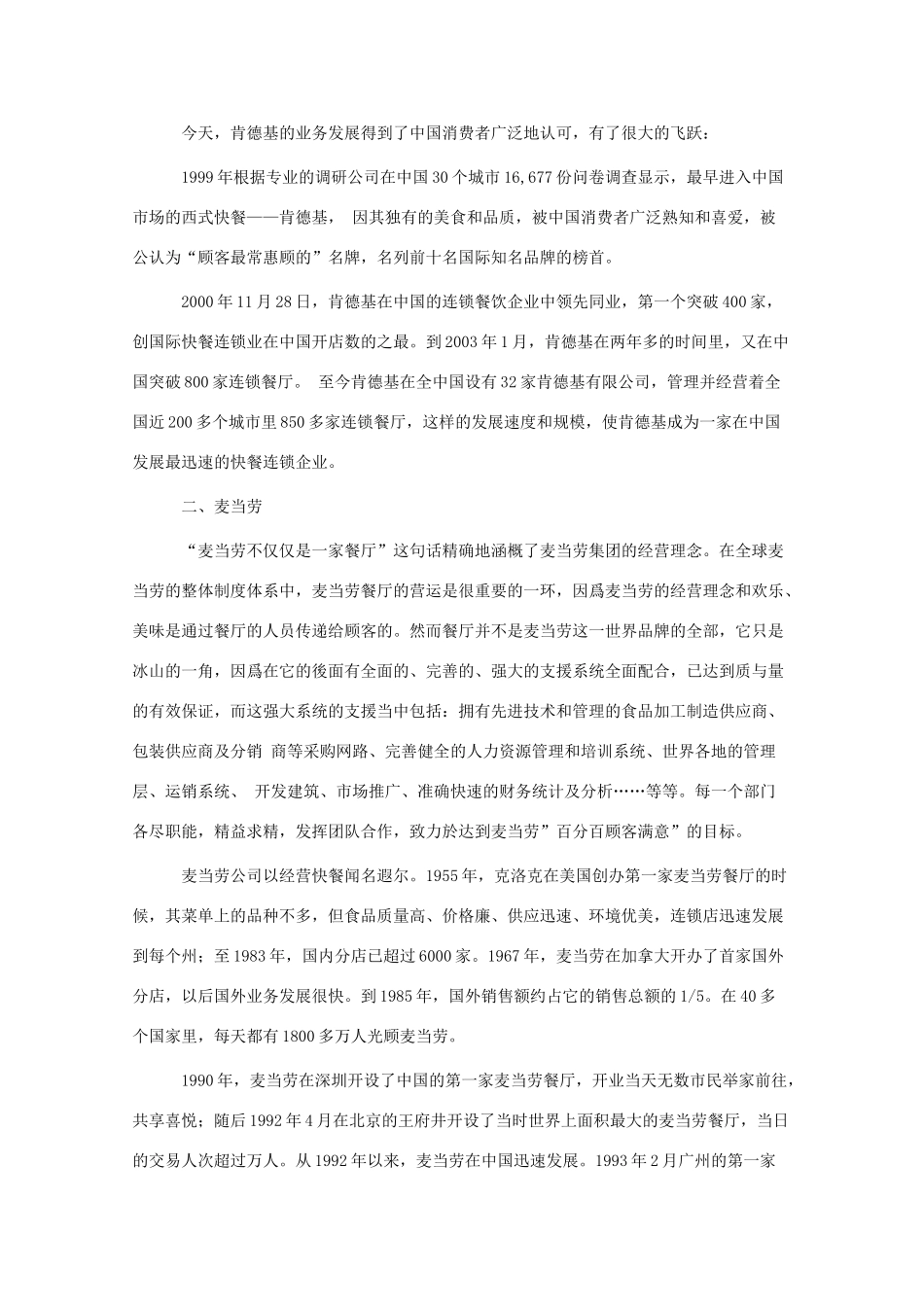 今天，肯德基的业务发展得到了中国消费者广泛地认可，有了很大的飞跃：

1999 年根据专业的调研公司在中国 30 个城市 16,677 份问卷调查显示，最早进入中国市场的西式快餐——肯德基， 因其独有的美食和品质，被中国消费者广泛熟知和喜爱，被公认为“顾客最常惠顾的”名牌，名列前十名国际知名品牌的榜首。

2000 年 11 月 28 日，肯德基在中国的连锁餐饮企业中领先同业，第一个突破 400 家，创国际快餐连锁业在中国开店数的之最。到 2003 年 1 月，肯德基在两年多的时间里，又在中国突破 800 家连锁餐厅。 至今肯德基在全中国设有 32 家肯德基有限公司，管理并经营着全国近 200 多个城市里 850 多家连锁餐厅，这样的发展速度和规模，使肯德基成为一家在中国发展最迅速的快餐连锁企业。

二、麦当劳

“麦当劳不仅仅是一家餐厅”这句话精确地涵概了麦当劳集团的经营理念。在全球麦当劳的整体制度体系中，麦当劳餐厅的营运是很重要的一环，因爲麦当劳的经营理念和欢乐、美味是通过餐厅的人员传递给顾客的。然而餐厅并不是麦当劳这一世界品牌的全部，它只是冰山的一角，因爲在它的後面有全面的、完善的、强大的支援系统全面配合，已达到质与量的有效保证，而这强大系统的支援当中包括：拥有先进技术和管理的食品加工制造供应商、包装供应商及分销 商等采购网路、完善健全的人力资源管理和培训系统、世界各地的管理层、运销系统、 开发建筑、市场推广、准确快速的财务统计及分析……等等。每一个部门各尽职能，精益求精，发挥团队合作，致力於达到麦当劳”百分百顾客满意”的目标。

麦当劳公司以经营快餐闻名遐尔。1955 年，克洛克在美国创办第一家麦当劳餐厅的时候，其菜单上的品种不多，但食品质量高、价格廉、供应迅速、环境优美，连锁店迅速发展到每个州；至 1983 年，国内分店已超过 6000 家。1967 年，麦当劳在加拿大开办了首家国外分店，以后国外业务发展很快。到 1985 年，国外销售额约占它的销售总额的 1/5。在 40 多个国家里，每天都有 1800 多万人光顾麦当劳。

1990 年，麦当劳在深圳开设了中国的第一家麦当劳餐厅，开业当天无数市民举家前往，共享喜悦；随后 1992 年 4 月在北京的王府井开设了当时世界上面积最大的麦当劳餐厅，当日的交易人次超过万人。从 1992 年以来，麦当劳在中国迅速发展。1993 年 2 月广州的第一家